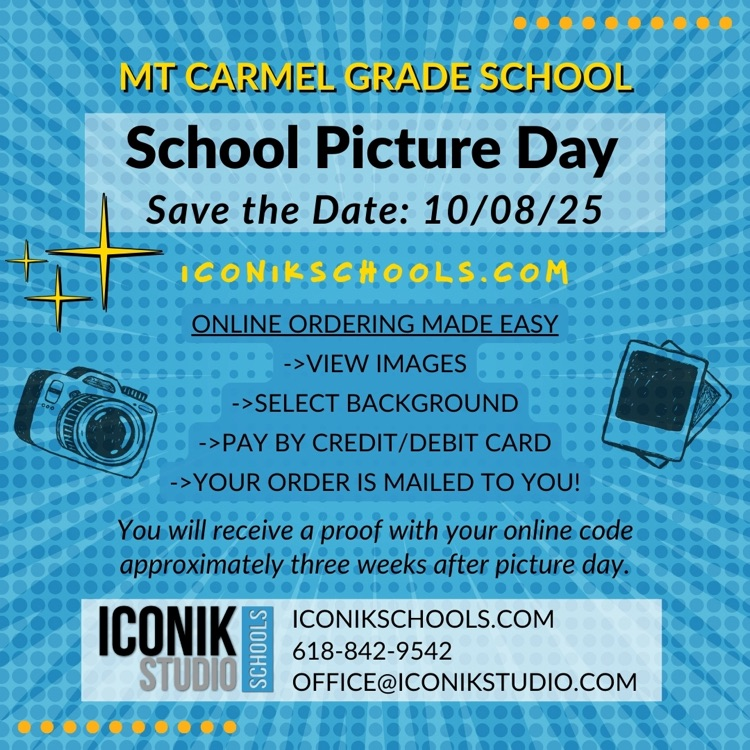 MT CARMEL GRADE SCHOOL

School Picture Day

Save the Date: 10/08/25

ICONIKSCHOOLS.COM

ONLINE ORDERING MADE EASY

->VIEW IMAGES

->SELECT BACKGROUND

->PAY BY CREDIT/DEBIT CARD

->YOUR ORDER IS MAILED TO YOU!

You will receive a proof with your online code approximately three weeks after picture day.

ICONIK STUDIO SCHOOLS

ICONIKSCHOOLS.COM
618-842-9542
OFFICE@ICONIKSTUDIO.COM